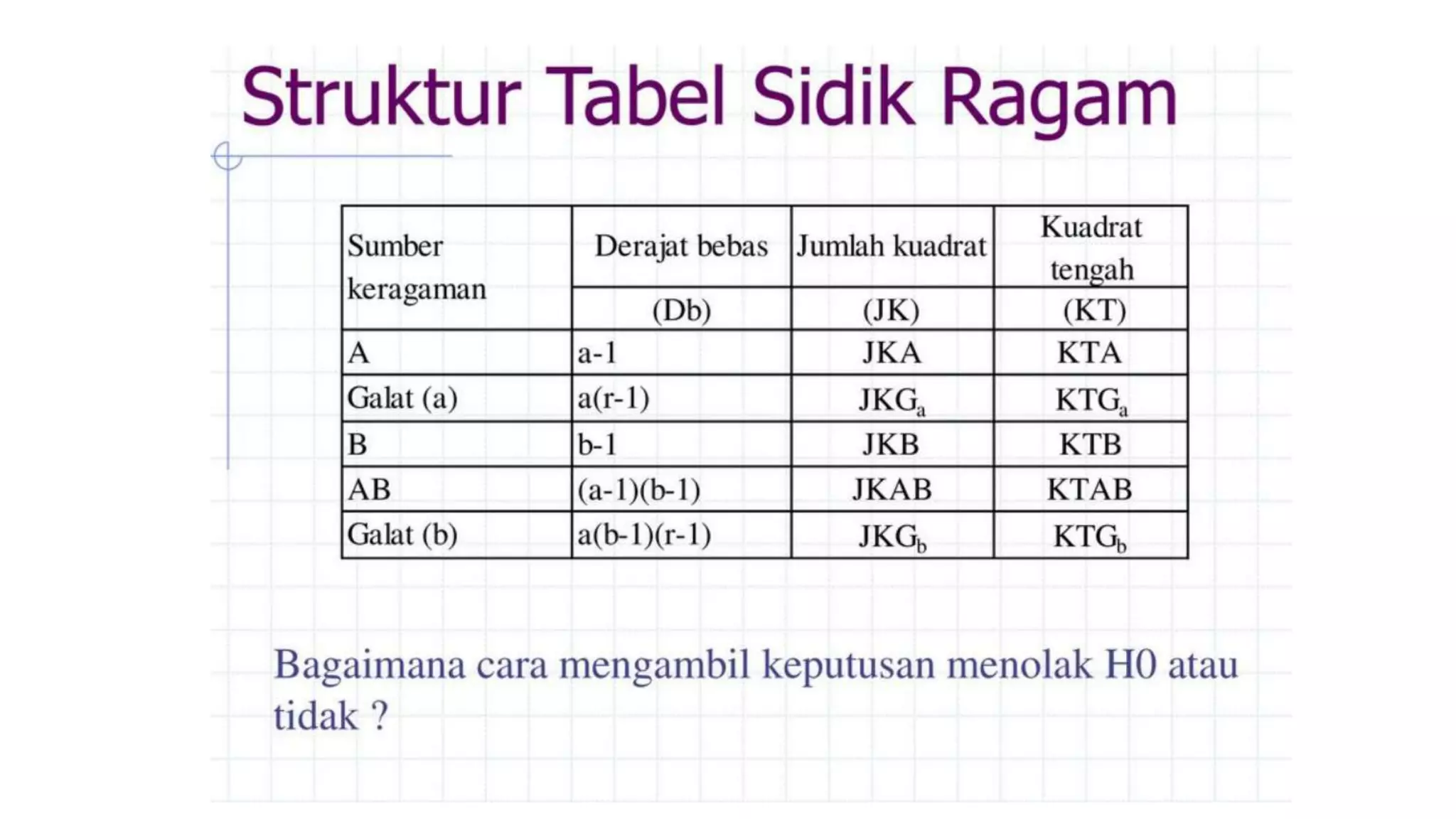 Struktur Tabel Sidik Ragam

| Sumber keragaman | Derajat bebas (Db) | Jumlah kuadrat (JK) | Kuadrat tengah (KT) |
|---|---|---|---|
| A | a-1 | JKA | KTA |
| Galat (a) | a(r-1) | $JKG_a$ | $KTG_a$ |
| B | b-1 | JKB | KTB |
| AB | (a-1)(b-1) | JKAB | KTAB |
| Galat (b) | a(b-1)(r-1) | $JKG_b$ | $KTG_b$ |

Bagaimana cara mengambil keputusan menolak H0 atau tidak ?